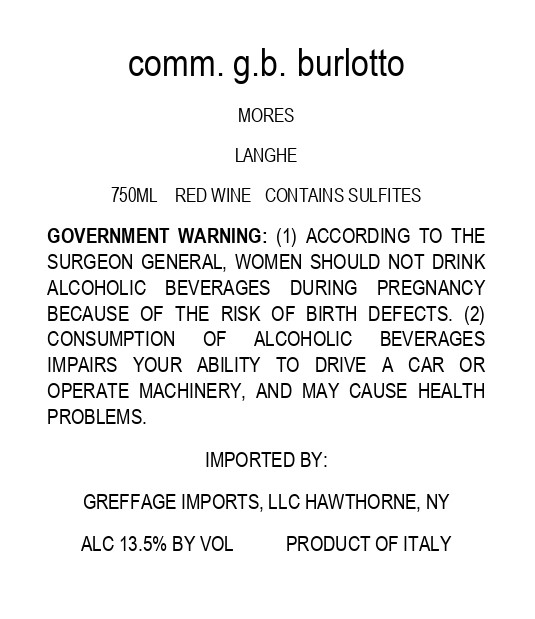 comm. g.b. burlotto

MORES

LANGHE

750ML   RED WINE   CONTAINS SULFITES

GOVERNMENT WARNING: (1) ACCORDING TO THE SURGEON GENERAL, WOMEN SHOULD NOT DRINK ALCOHOLIC BEVERAGES DURING PREGNANCY BECAUSE OF THE RISK OF BIRTH DEFECTS. (2) CONSUMPTION OF ALCOHOLIC BEVERAGES IMPAIRS YOUR ABILITY TO DRIVE A CAR OR OPERATE MACHINERY, AND MAY CAUSE HEALTH PROBLEMS.

IMPORTED BY:

GREFFAGE IMPORTS, LLC HAWTHORNE, NY

ALC 13.5% BY VOL   PRODUCT OF ITALY